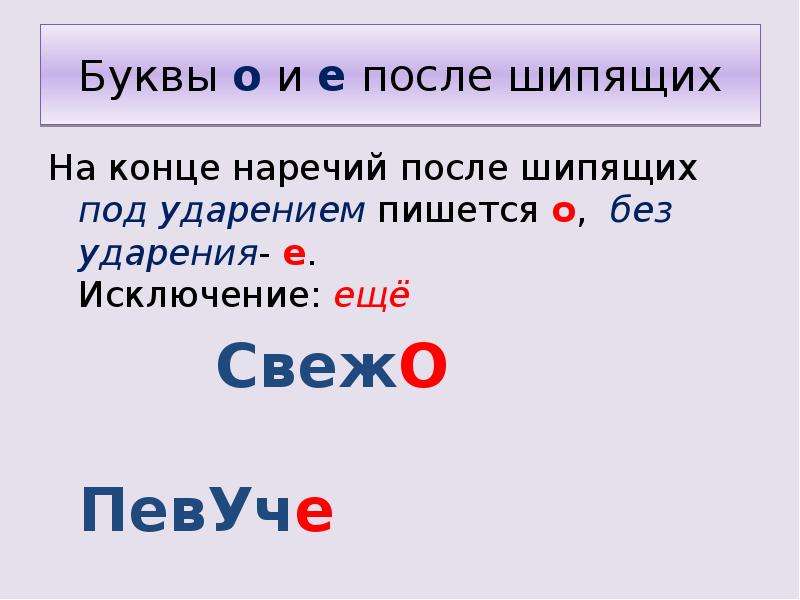 Буквы о и е после шипящих

На конце наречий после шипящих под ударением пишется о, без ударения- е.
Исключение: ещё

СвежО

ПевУче